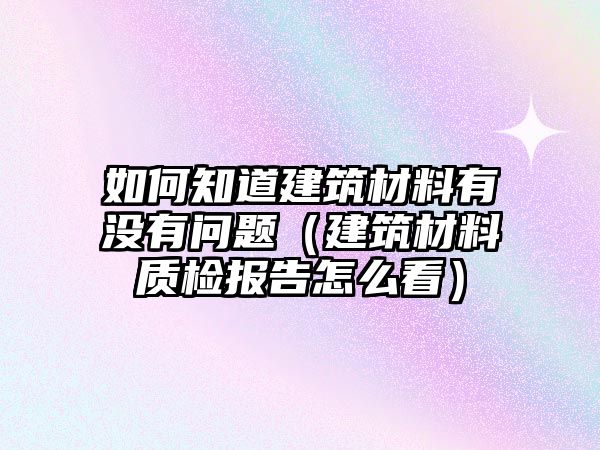 如何知道建筑材料有没有问题（建筑材料质检报告怎么看）